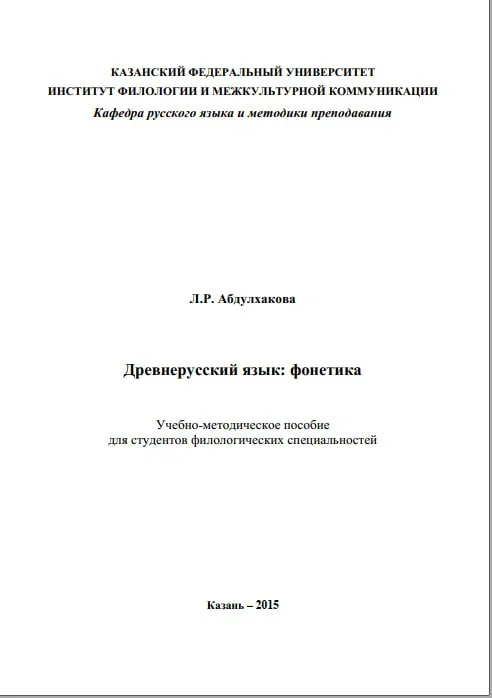 КАЗАНСКИЙ ФЕДЕРАЛЬНЫЙ УНИВЕРСИТЕТ
ИНСТИТУТ ФИЛОЛОГИИ И МЕЖКУЛЬТУРНОЙ КОММУНИКАЦИИ
Кафедра русского языка и методики преподавания

Л.Р. Абдулхакова

Древнерусский язык: фонетика

Учебно-методическое пособие
для студентов филологических специальностей

Казань – 2015